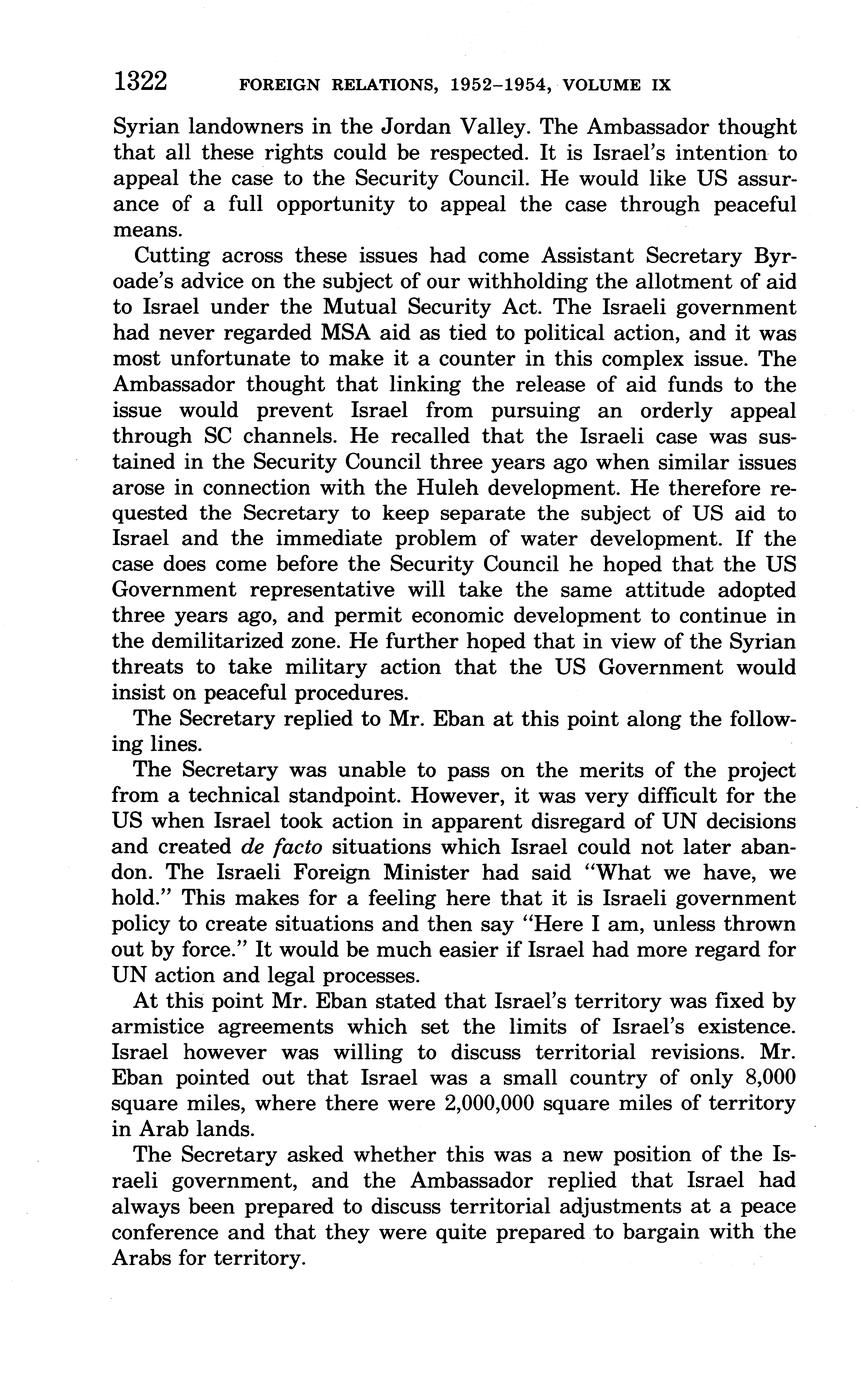 1322 FOREIGN RELATIONS, 1952–1954, VOLUME IX

Syrian landowners in the Jordan Valley. The Ambassador thought that all these rights could be respected. It is Israel's intention to appeal the case to the Security Council. He would like US assurance of a full opportunity to appeal the case through peaceful means.

Cutting across these issues had come Assistant Secretary Byroade's advice on the subject of our withholding the allotment of aid to Israel under the Mutual Security Act. The Israeli government had never regarded MSA aid as tied to political action, and it was most unfortunate to make it a counter in this complex issue. The Ambassador thought that linking the release of aid funds to the issue would prevent Israel from pursuing an orderly appeal through SC channels. He recalled that the Israeli case was sustained in the Security Council three years ago when similar issues arose in connection with the Huleh development. He therefore requested the Secretary to keep separate the subject of US aid to Israel and the immediate problem of water development. If the case does come before the Security Council he hoped that the US Government representative will take the same attitude adopted three years ago, and permit economic development to continue in the demilitarized zone. He further hoped that in view of the Syrian threats to take military action that the US Government would insist on peaceful procedures.

The Secretary replied to Mr. Eban at this point along the following lines.

The Secretary was unable to pass on the merits of the project from a technical standpoint. However, it was very difficult for the US when Israel took action in apparent disregard of UN decisions and created de facto situations which Israel could not later abandon. The Israeli Foreign Minister had said "What we have, we hold." This makes for a feeling here that it is Israeli government policy to create situations and then say "Here I am, unless thrown out by force." It would be much easier if Israel had more regard for UN action and legal processes.

At this point Mr. Eban stated that Israel's territory was fixed by armistice agreements which set the limits of Israel's existence. Israel however was willing to discuss territorial revisions. Mr. Eban pointed out that Israel was a small country of only 8,000 square miles, where there were 2,000,000 square miles of territory in Arab lands.

The Secretary asked whether this was a new position of the Israeli government, and the Ambassador replied that Israel had always been prepared to discuss territorial adjustments at a peace conference and that they were quite prepared to bargain with the Arabs for territory.